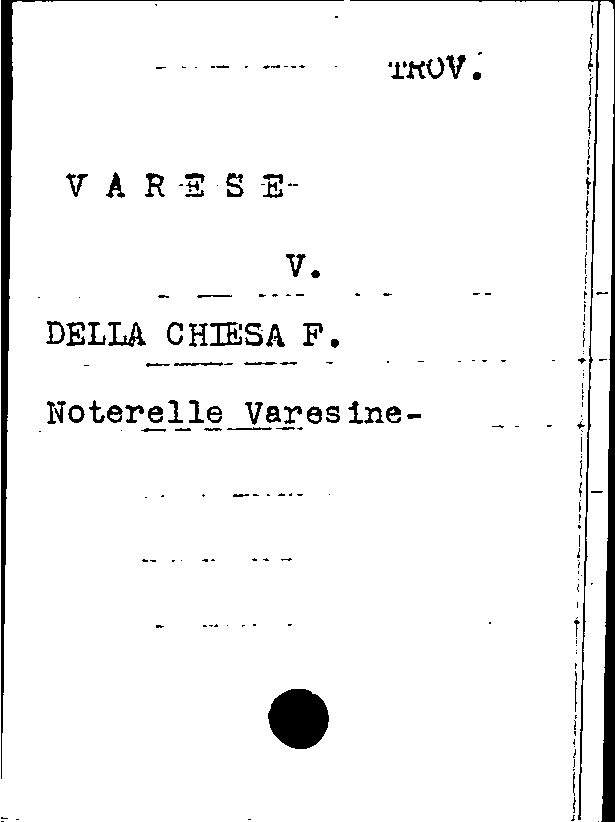 TROV.

V A R E S E

V.

DELLA CHIESA F.

Noterelle Varesine-